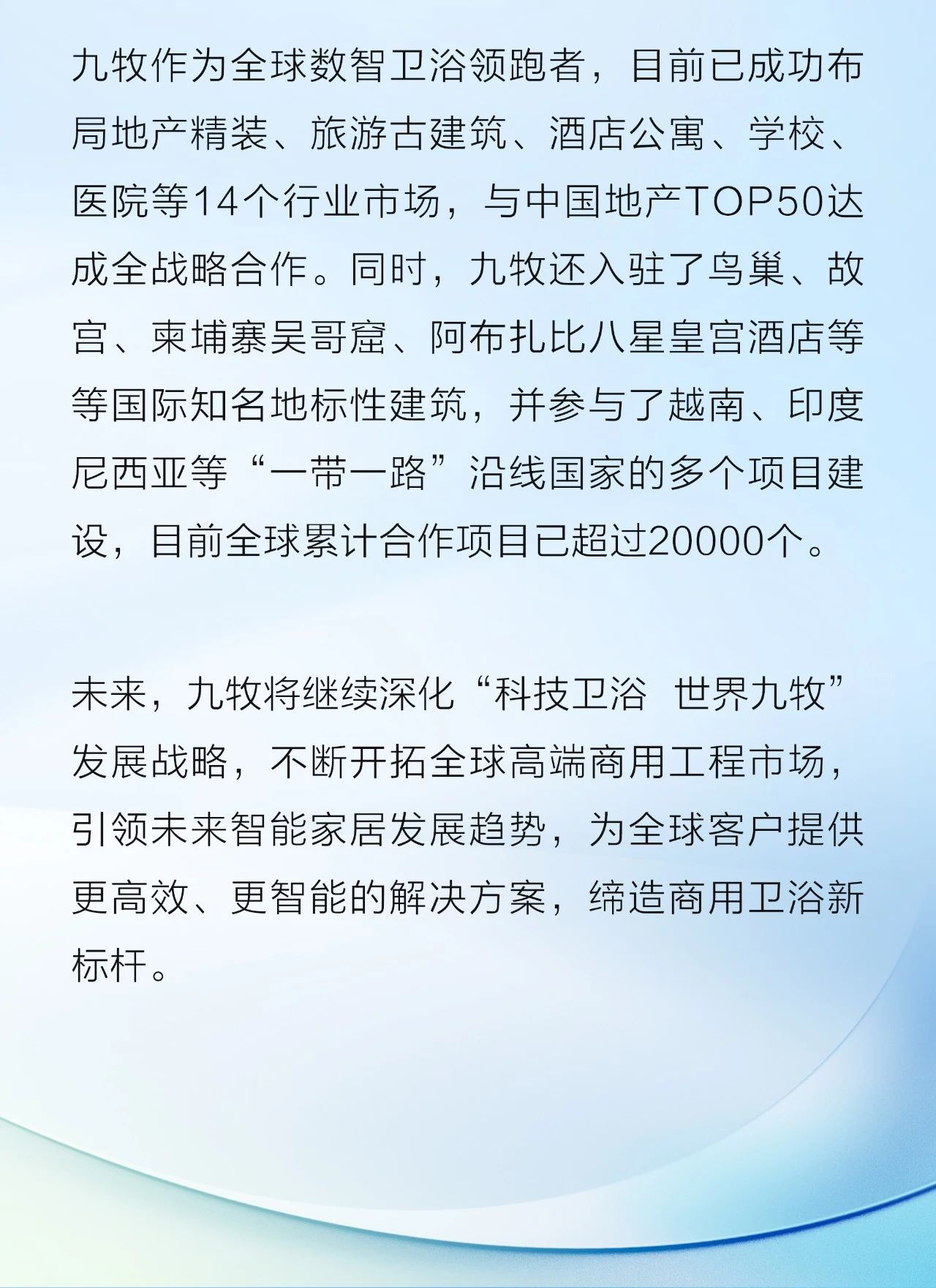 九牧作为全球数智卫浴领跑者，目前已成功布局地产精装、旅游古建筑、酒店公寓、学校、医院等14个行业市场，与中国地产TOP50达成全战略合作。同时，九牧还入驻了鸟巢、故宫、柬埔寨吴哥窟、阿布扎比八星皇宫酒店等等国际知名地标性建筑，并参与了越南、印度尼西亚等“一带一路”沿线国家的多个项目建设，目前全球累计合作项目已超过20000个。

未来，九牧将继续深化“科技卫浴 世界九牧”发展战略，不断开拓全球高端商用工程市场，引领未来智能家居发展趋势，为全球客户提供更高效、更智能的解决方案，缔造商用卫浴新标杆。